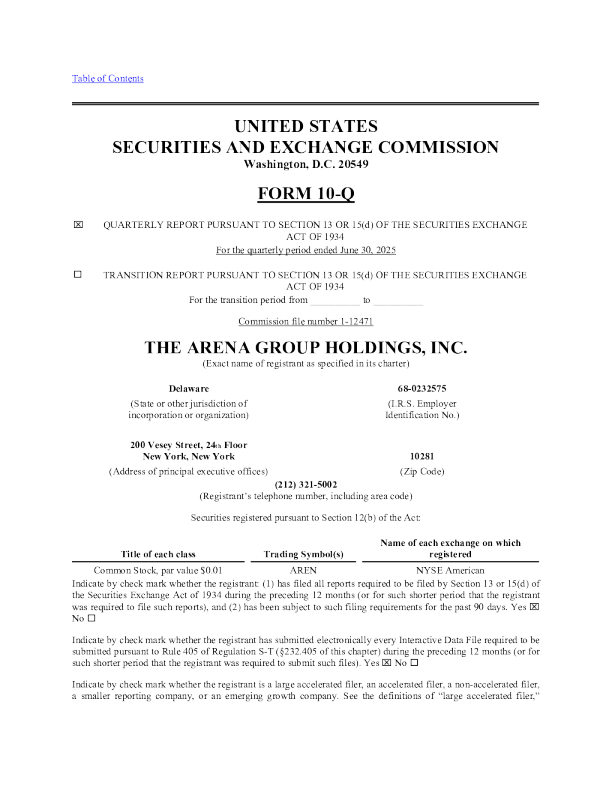 Table of Contents

UNITED STATES
SECURITIES AND EXCHANGE COMMISSION
Washington, D.C. 20549

FORM 10-Q

☒ QUARTERLY REPORT PURSUANT TO SECTION 13 OR 15(d) OF THE SECURITIES EXCHANGE ACT OF 1934
For the quarterly period ended June 30, 2025

☐ TRANSITION REPORT PURSUANT TO SECTION 13 OR 15(d) OF THE SECURITIES EXCHANGE ACT OF 1934
For the transition period from __________ to __________

Commission file number 1-12471

THE ARENA GROUP HOLDINGS, INC.
(Exact name of registrant as specified in its charter)

Delaware
(State or other jurisdiction of incorporation or organization)

68-0232575
(I.R.S. Employer Identification No.)

200 Vesey Street, 24th Floor
New York, New York
(Address of principal executive offices)

10281
(Zip Code)

(212) 321-5002
(Registrant's telephone number, including area code)

Securities registered pursuant to Section 12(b) of the Act:

| Title of each class | Trading Symbol(s) | Name of each exchange on which registered |
|---|---|---|
| Common Stock, par value $0.01 | AREN | NYSE American |

Indicate by check mark whether the registrant: (1) has filed all reports required to be filed by Section 13 or 15(d) of the Securities Exchange Act of 1934 during the preceding 12 months (or for such shorter period that the registrant was required to file such reports), and (2) has been subject to such filing requirements for the past 90 days. Yes ☒ No ☐

Indicate by check mark whether the registrant has submitted electronically every Interactive Data File required to be submitted pursuant to Rule 405 of Regulation S-T (§232.405 of this chapter) during the preceding 12 months (or for such shorter period that the registrant was required to submit such files). Yes ☒ No ☐

Indicate by check mark whether the registrant is a large accelerated filer, an accelerated filer, a non-accelerated filer, a smaller reporting company, or an emerging growth company. See the definitions of "large accelerated filer,"